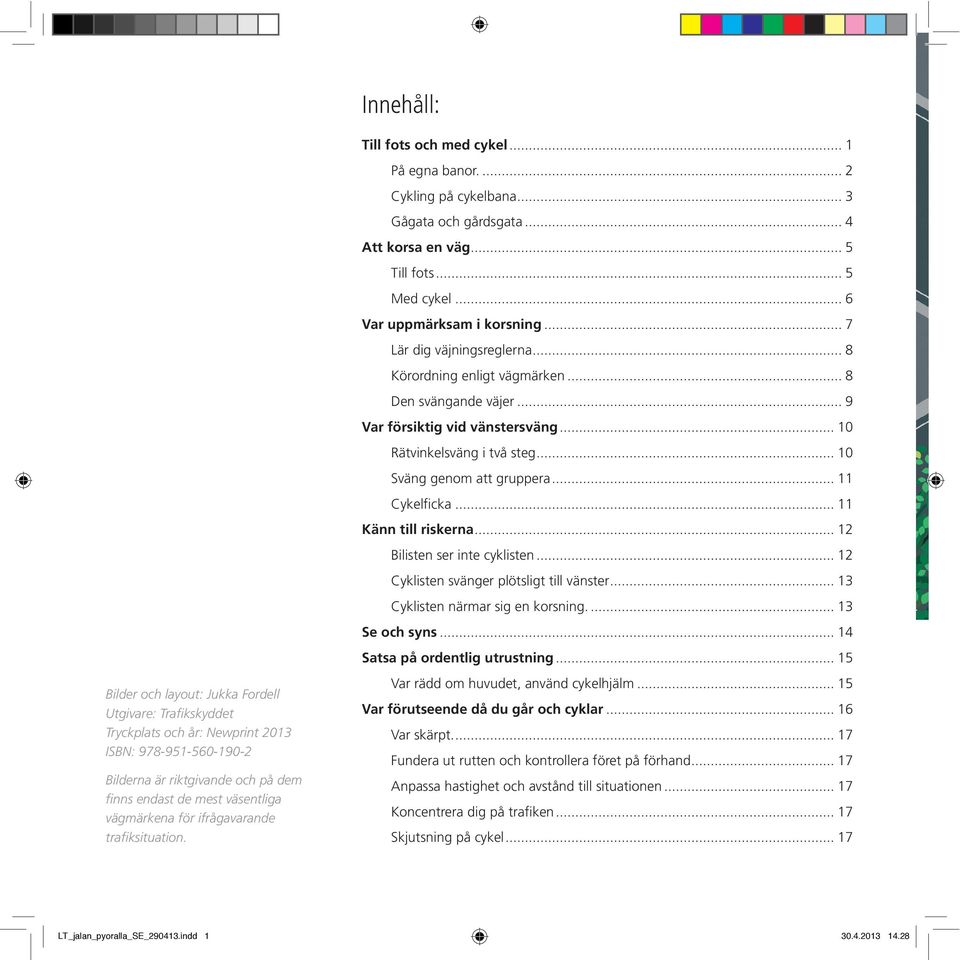 Innehåll:

Till fots och med cykel ........ 1
På egna banor. ........ 2
Cykling på cykelbana ........ 3
Gågata och gårdsgata ........ 4
Att korsa en väg ........ 5
Till fots ........ 5
Med cykel ........ 6
Var uppmärksam i korsning ........ 7
Lär dig väjningsreglerna ........ 8
Körordning enligt vägmärken ........ 8
Den svängande väjer ........ 9
Var försiktig vid vänstersväng ........ 10
Rätvinkelsväng i två steg ........ 10
Sväng genom att gruppera ........ 11
Cykelficka ........ 11
Känn till riskerna ........ 12
Bilisten ser inte cyklisten ........ 12
Cyklisten svänger plötsligt till vänster ........ 13
Cyklisten närmar sig en korsning. ........ 13
Se och syns ........ 14
Satsa på ordentlig utrustning ........ 15
Var rädd om huvudet, använd cykelhjälm ........ 15
Var förutseende då du går och cyklar ........ 16
Var skärpt. ........ 17
Fundera ut rutten och kontrollera föret på förhand ........ 17
Anpassa hastighet och avstånd till situationen ........ 17
Koncentrera dig på trafiken ........ 17
Skjutsning på cykel ........ 17

Bilder och layout: Jukka Fordell
Utgivare: Trafikskyddet
Tryckplats och år: Newprint 2013
ISBN: 978-951-560-190-2

Bilderna är riktgivande och på dem finns endast de mest väsentliga vägmärkena för ifrågavarande trafiksituation.

LT_jalan_pyoralla_SE_290413.indd 1
30.4.2013 14.28